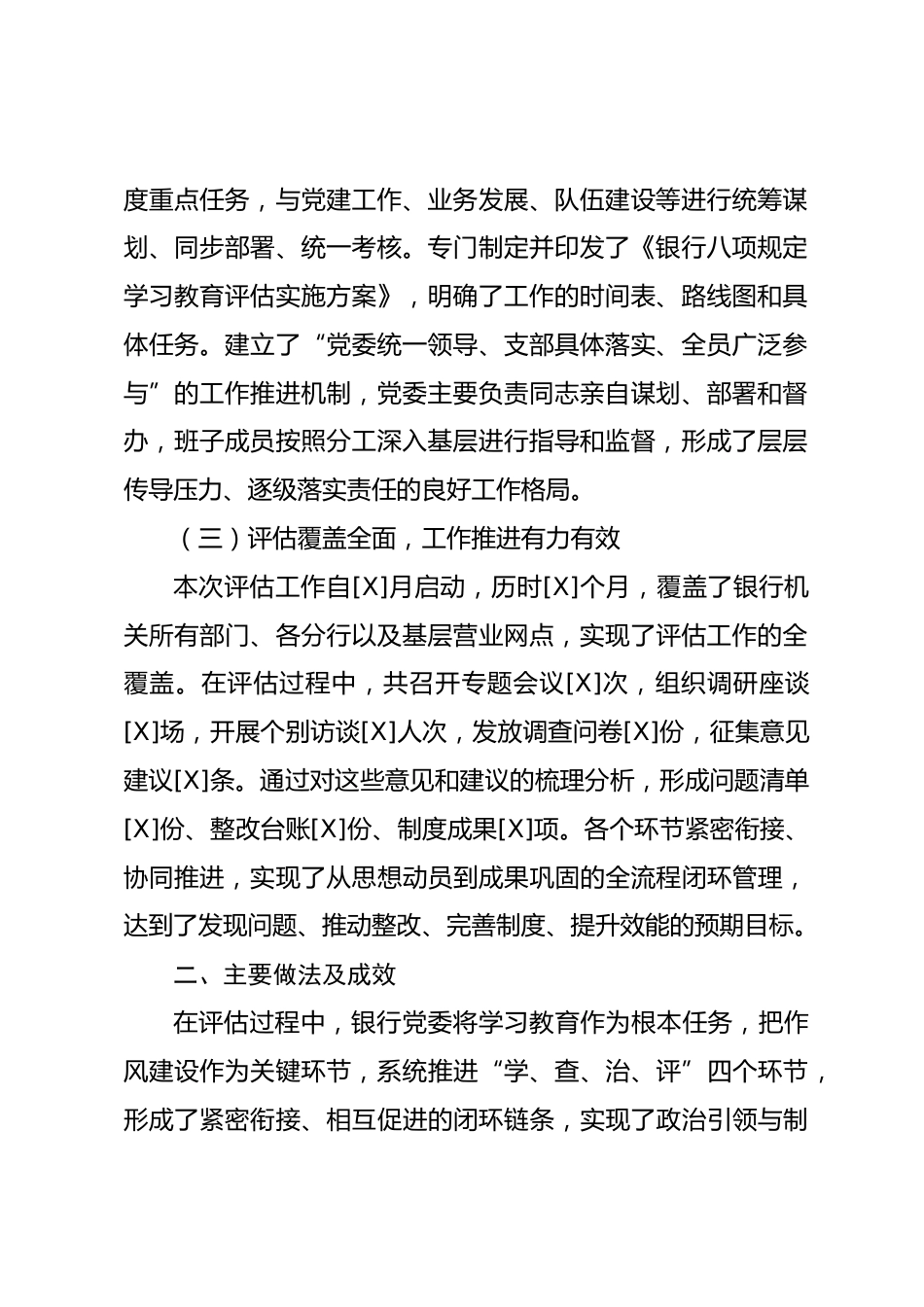 度重点任务，与党建工作、业务发展、队伍建设等进行统筹谋划、同步部署、统一考核。专门制定并印发了《银行八项规定学习教育评估实施方案》，明确了工作的时间表、路线图和具体任务。建立了“党委统一领导、支部具体落实、全员广泛参与”的工作推进机制，党委主要负责同志亲自谋划、部署和督办，班子成员按照分工深入基层进行指导和监督，形成了层层传导压力、逐级落实责任的良好工作格局。

（三）评估覆盖全面，工作推进有力有效

本次评估工作自[X]月启动，历时[X]个月，覆盖了银行机关所有部门、各分行以及基层营业网点，实现了评估工作的全覆盖。在评估过程中，共召开专题会议[X]次，组织调研座谈[X]场，开展个别访谈[X]人次，发放调查问卷[X]份，征集意见建议[X]条。通过对这些意见和建议的梳理分析，形成问题清单[X]份、整改台账[X]份、制度成果[X]项。各个环节紧密衔接、协同推进，实现了从思想动员到成果巩固的全流程闭环管理，达到了发现问题、推动整改、完善制度、提升效能的预期目标。

二、主要做法及成效

在评估过程中，银行党委将学习教育作为根本任务，把作风建设作为关键环节，系统推进“学、查、治、评”四个环节，形成了紧密衔接、相互促进的闭环链条，实现了政治引领与制